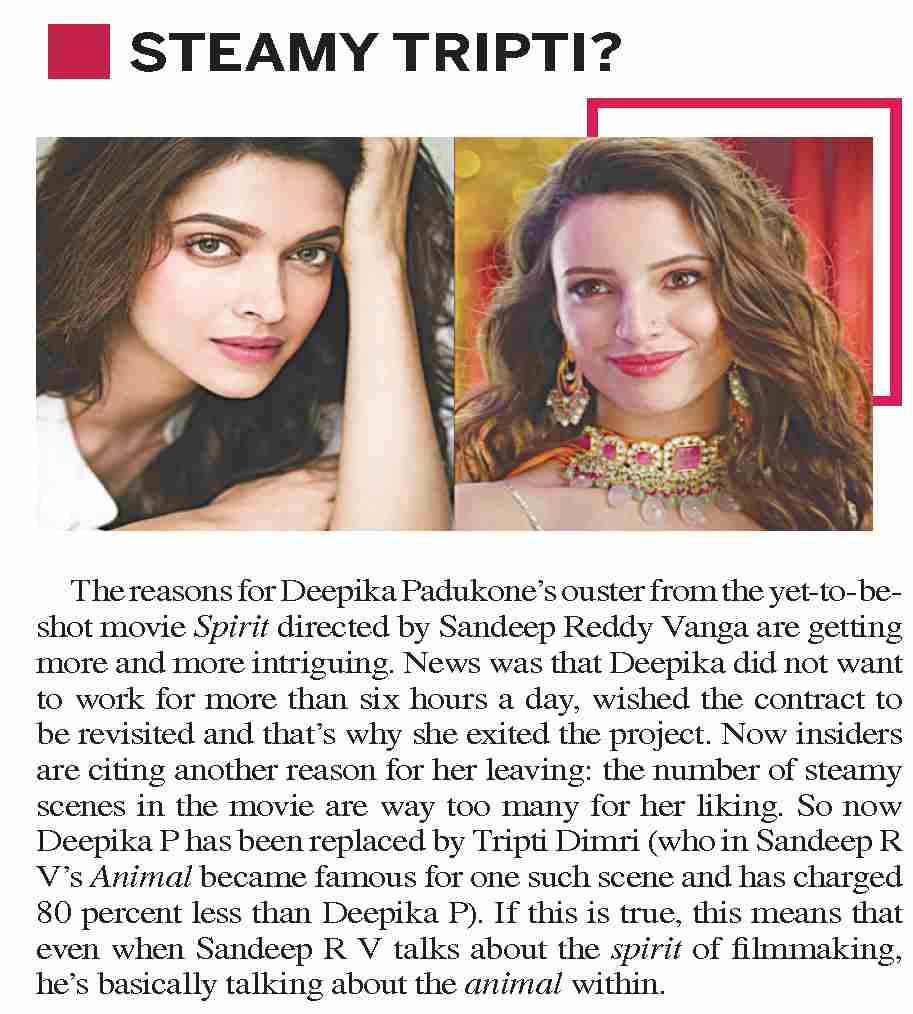 STEAMY TRIPTI?

The reasons for Deepika Padukone's ouster from the yet-to-be-shot movie Spirit directed by Sandeep Reddy Vanga are getting more and more intriguing. News was that Deepika did not want to work for more than six hours a day, wished the contract to be revisited and that's why she exited the project. Now insiders are citing another reason for her leaving: the number of steamy scenes in the movie are way too many for her liking. So now Deepika P has been replaced by Tripti Dimri (who in Sandeep R V's Animal became famous for one such scene and has charged 80 percent less than Deepika P). If this is true, this means that even when Sandeep R V talks about the spirit of filmmaking, he's basically talking about the animal within.